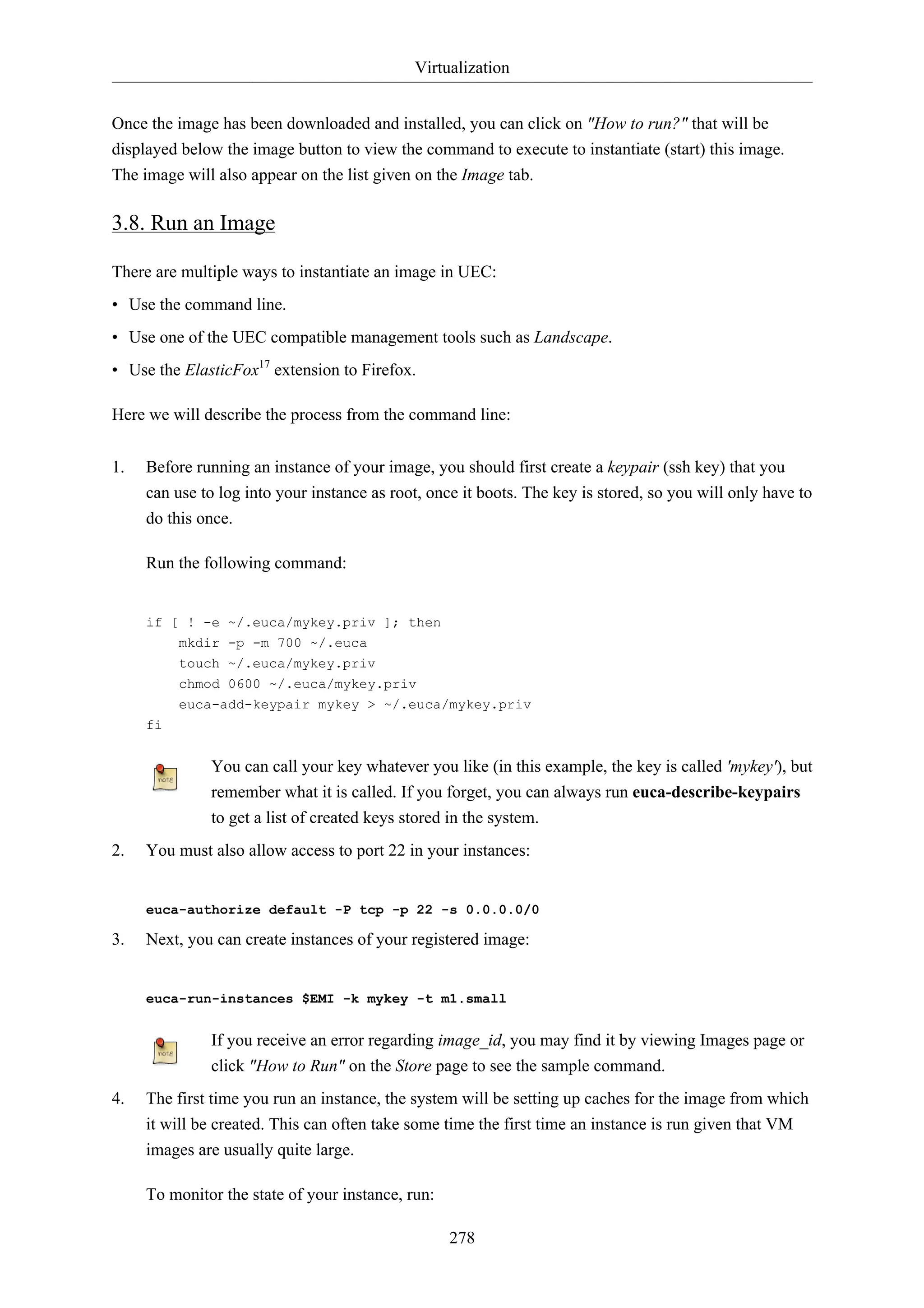 Virtualization

Once the image has been downloaded and installed, you can click on "How to run?" that will be displayed below the image button to view the command to execute to instantiate (start) this image. The image will also appear on the list given on the Image tab.

3.8. Run an Image

There are multiple ways to instantiate an image in UEC:

• Use the command line.

• Use one of the UEC compatible management tools such as Landscape.

• Use the ElasticFox$^{17}$ extension to Firefox.

Here we will describe the process from the command line:

1. Before running an instance of your image, you should first create a keypair (ssh key) that you can use to log into your instance as root, once it boots. The key is stored, so you will only have to do this once.

Run the following command:

if [ ! -e ~/.euca/mykey.priv ]; then
    mkdir -p -m 700 ~/.euca
    touch ~/.euca/mykey.priv
    chmod 0600 ~/.euca/mykey.priv
    euca-add-keypair mykey > ~/.euca/mykey.priv
fi

note

You can call your key whatever you like (in this example, the key is called 'mykey'), but remember what it is called. If you forget, you can always run euca-describe-keypairs to get a list of created keys stored in the system.

2. You must also allow access to port 22 in your instances:

euca-authorize default -P tcp -p 22 -s 0.0.0.0/0

3. Next, you can create instances of your registered image:

euca-run-instances $EMI -k mykey -t m1.small

note

If you receive an error regarding image_id, you may find it by viewing Images page or click "How to Run" on the Store page to see the sample command.

4. The first time you run an instance, the system will be setting up caches for the image from which it will be created. This can often take some time the first time an instance is run given that VM images are usually quite large.

To monitor the state of your instance, run:

278